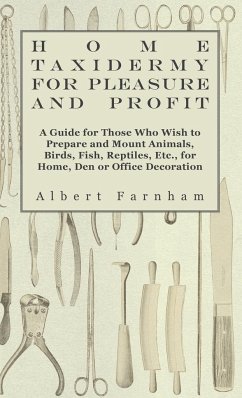 HOME TAXIDERMY FOR PLEASURE AND PROFIT

A Guide for Those Who Wish to Prepare and Mount Animals, Birds, Fish, Reptiles, Etc., for Home, Den or Office Decoration

Albert Farnham